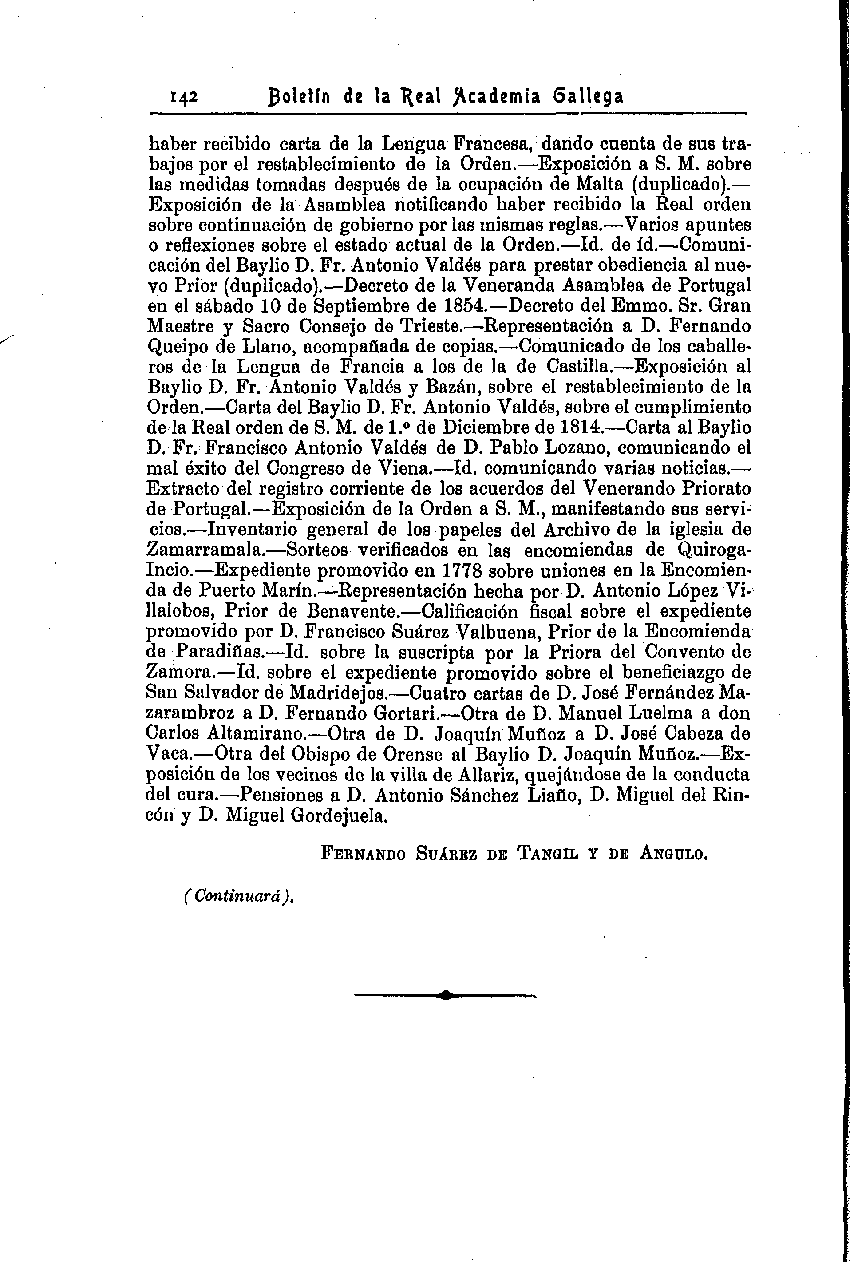 142 Boletín de la Real Academia Gallega

haber recibido carta de la Lengua Francesa, dando cuenta de sus trabajos por el restablecimiento de la Orden.—Exposición a S. M. sobre las medidas tomadas después de la ocupación de Malta (duplicado).—Exposición de la Asamblea notificando haber recibido la Real orden sobre continuación de gobierno por las mismas reglas.—Varios apuntes o reflexiones sobre el estado actual de la Orden.—Id. de íd.—Comunicación del Baylio D. Fr. Antonio Valdés para prestar obediencia al nuevo Prior (duplicado).—Decreto de la Veneranda Asamblea de Portugal en el sábado 10 de Septiembre de 1854.—Decreto del Emmo. Sr. Gran Maestre y Sacro Consejo de Trieste.—Representación a D. Fernando Queipo de Llano, acompañada de copias.—Comunicado de los caballeros de la Lengua de Francia a los de la de Castilla.—Exposición al Baylio D. Fr. Antonio Valdés y Bazán, sobre el restablecimiento de la Orden.—Carta del Baylio D. Fr. Antonio Valdés, sobre el cumplimiento de la Real orden de S. M. de 1.º de Diciembre de 1814.—Carta al Baylio D. Fr. Francisco Antonio Valdés de D. Pablo Lozano, comunicando el mal éxito del Congreso de Viena.—Id. comunicando varias noticias.—Extracto del registro corriente de los acuerdos del Venerando Priorato de Portugal.—Exposición de la Orden a S. M., manifestando sus servicios.—Inventario general de los papeles del Archivo de la iglesia de Zamarramala.—Sorteos verificados en las encomiendas de Quiroga-Incio.—Expediente promovido en 1778 sobre uniones en la Encomienda de Puerto Marín.—Representación hecha por D. Antonio López Villalobos, Prior de Benavente.—Calificación fiscal sobre el expediente promovido por D. Francisco Suárez Valbuena, Prior de la Encomienda de Paradiñas.—Id. sobre la suscripta por la Priora del Convento de Zamora.—Id. sobre el expediente promovido sobre el beneficiazgo de San Salvador de Madridejos.—Cuatro cartas de D. José Fernández Mazarambroz a D. Fernando Gortari.—Otra de D. Manuel Luelma a don Carlos Altamirano.—Otra de D. Joaquín Muñoz a D. José Cabeza de Vaca.—Otra del Obispo de Orense al Baylio D. Joaquín Muñoz.—Exposición de los vecinos de la villa de Allariz, quejándose de la conducta del cura.—Pensiones a D. Antonio Sánchez Liaño, D. Miguel del Rincón y D. Miguel Gordejuela.

Fernando Suárez de Tangil y de Angulo.

(Continuará).